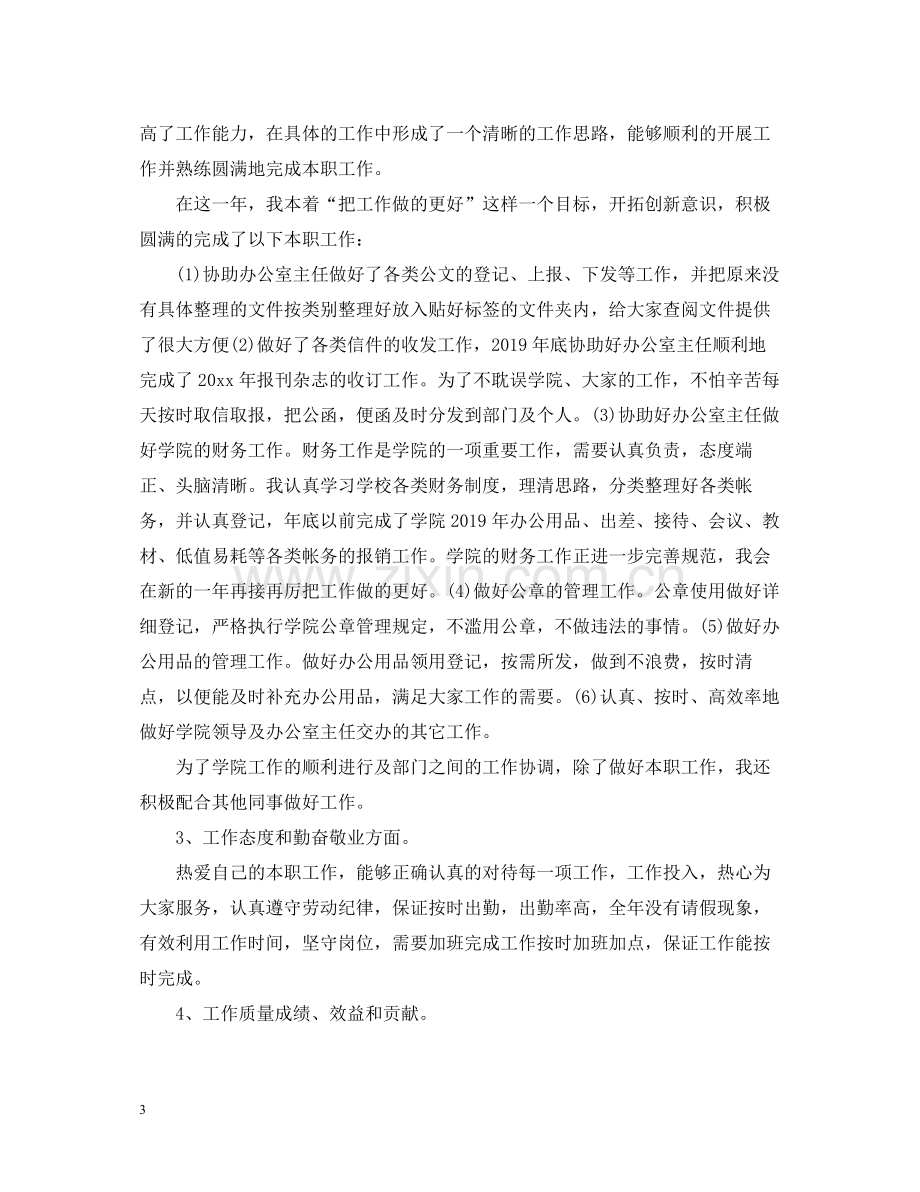 高了工作能力，在具体的工作中形成了一个清晰的工作思路，能够顺利的开展工作并熟练圆满地完成本职工作。

在这一年，我本着“把工作做的更好”这样一个目标，开拓创新意识，积极圆满的完成了以下本职工作：

(1)协助办公室主任做好了各类公文的登记、上报、下发等工作，并把原来没有具体整理的文件按类别整理好放入贴好标签的文件夹内，给大家查阅文件提供了很大方便(2)做好了各类信件的收发工作，2019年底协助好办公室主任顺利地完成了20xx年报刊杂志的收订工作。为了不耽误学院、大家的工作，不怕辛苦每天按时取信取报，把公函，便函及时分发到部门及个人。(3)协助好办公室主任做好学院的财务工作。财务工作是学院的一项重要工作，需要认真负责，态度端正、头脑清晰。我认真学习学校各类财务制度，理清思路，分类整理好各类帐务，并认真登记，年底以前完成了学院2019年办公用品、出差、接待、会议、教材、低值易耗等各类帐务的报销工作。学院的财务工作正进一步完善规范，我会在新的一年再接再厉把工作做的更好。(4)做好公章的管理工作。公章使用做好详细登记，严格执行学院公章管理规定，不滥用公章，不做违法的事情。(5)做好办公用品的管理工作。做好办公用品领用登记，按需所发，做到不浪费，按时清点，以便能及时补充办公用品，满足大家工作的需要。(6)认真、按时、高效率地做好学院领导及办公室主任交办的其它工作。

为了学院工作的顺利进行及部门之间的工作协调，除了做好本职工作，我还积极配合其他同事做好工作。

3、工作态度和勤奋敬业方面。

热爱自己的本职工作，能够正确认真的对待每一项工作，工作投入，热心为大家服务，认真遵守劳动纪律，保证按时出勤，出勤率高，全年没有请假现象，有效利用工作时间，坚守岗位，需要加班完成工作按时加班加点，保证工作能按时完成。

4、工作质量成绩、效益和贡献。

3

www.zixin.com.cn